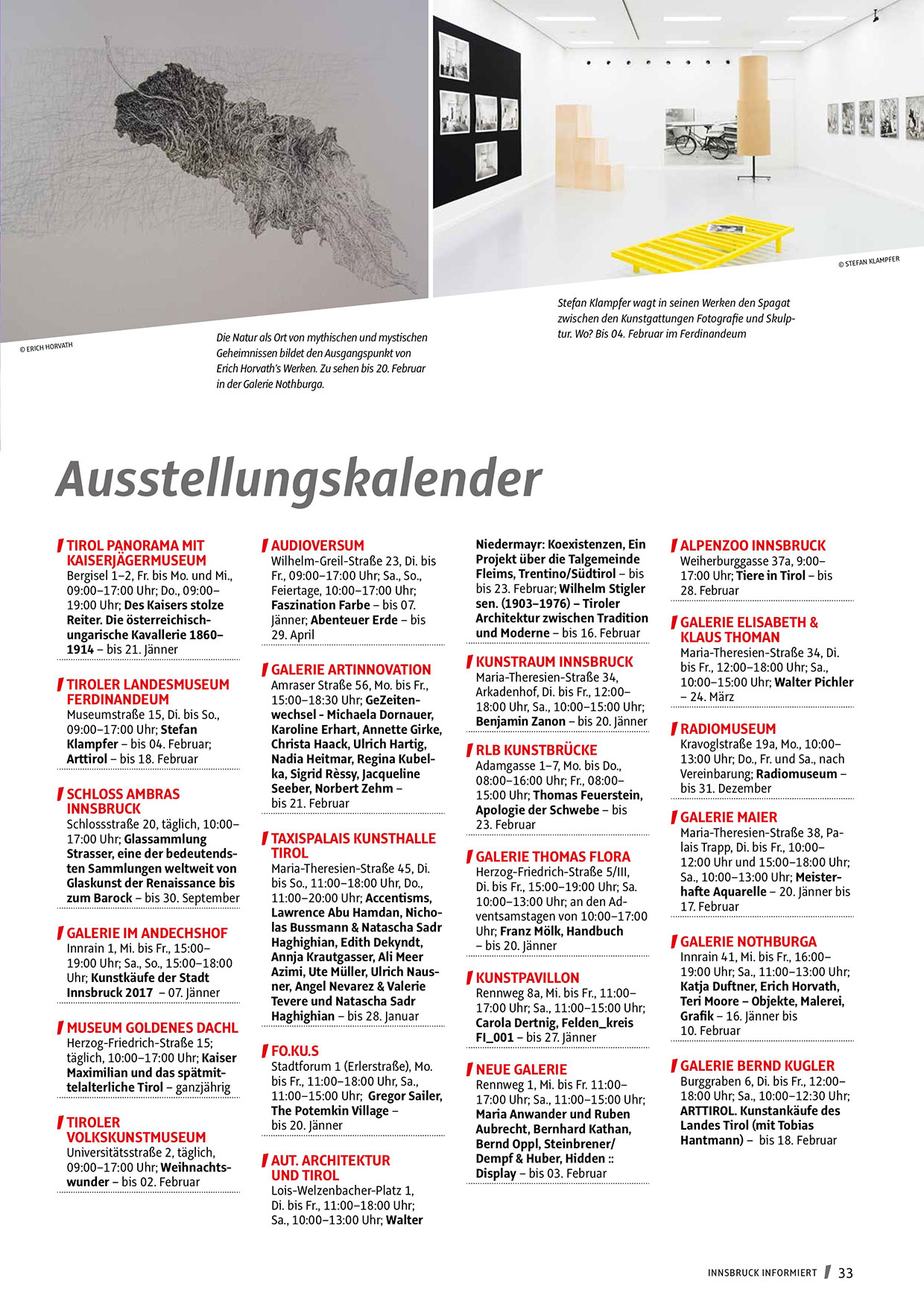 © ERICH HORVATH

Die Natur als Ort von mythischen und mystischen Geheimnissen bildet den Ausgangspunkt von Erich Horvath's Werken. Zu sehen bis 20. Februar in der Galerie Nothburga.

© STEFAN KLAMPFER

Stefan Klampfer wagt in seinen Werken den Spagat zwischen den Kunstgattungen Fotografie und Skulptur. Wo? Bis 04. Februar im Ferdinandeum

Ausstellungskalender

TIROL PANORAMA MIT KAISERJÄGERMUSEUM
Bergisel 1–2, Fr. bis Mo. und Mi., 09:00–17:00 Uhr; Do., 09:00–19:00 Uhr; Des Kaisers stolze Reiter. Die österreichisch-ungarische Kavallerie 1860–1914 – bis 21. Jänner

TIROLER LANDESMUSEUM FERDINANDEUM
Museumstraße 15, Di. bis So., 09:00–17:00 Uhr; Stefan Klampfer – bis 04. Februar; Arttirol – bis 18. Februar

SCHLOSS AMBRAS INNSBRUCK
Schlossstraße 20, täglich, 10:00–17:00 Uhr; Glassammlung Strasser, eine der bedeutendsten Sammlungen weltweit von Glaskunst der Renaissance bis zum Barock – bis 30. September

GALERIE IM ANDECHSHOF
Innrain 1, Mi. bis Fr., 15:00–19:00 Uhr; Sa., So., 15:00–18:00 Uhr; Kunstkäufe der Stadt Innsbruck 2017 – 07. Jänner

MUSEUM GOLDENES DACHL
Herzog-Friedrich-Straße 15; täglich, 10:00–17:00 Uhr; Kaiser Maximilian und das spätmittelalterliche Tirol – ganzjährig

TIROLER VOLKSKUNSTMUSEUM
Universitätsstraße 2, täglich, 09:00–17:00 Uhr; Weihnachtswunder – bis 02. Februar

AUDIOVERSUM
Wilhelm-Greil-Straße 23, Di. bis Fr., 09:00–17:00 Uhr; Sa., So., Feiertage, 10:00–17:00 Uhr; Faszination Farbe – bis 07. Jänner; Abenteuer Erde – bis 29. April

GALERIE ARTINNOVATION
Amraser Straße 56, Mo. bis Fr., 15:00–18:30 Uhr; GeZeitenwechsel - Michaela Dornauer, Karoline Erhart, Annette Girke, Christa Haack, Ulrich Hartig, Nadia Heitmar, Regina Kubelka, Sigrid Rèssy, Jacqueline Seeber, Norbert Zehm – bis 21. Februar

TAXISPALAIS KUNSTHALLE TIROL
Maria-Theresien-Straße 45, Di. bis So., 11:00–18:00 Uhr, Do., 11:00–20:00 Uhr; Accentisms, Lawrence Abu Hamdan, Nicholas Bussmann & Natascha Sadr Haghighian, Edith Dekyndt, Annja Krautgasser, Ali Meer Azimi, Ute Müller, Ulrich Nausner, Angel Nevarez & Valerie Tevere und Natascha Sadr Haghighian – bis 28. Januar

FO.KU.S
Stadtforum 1 (Erlerstraße), Mo. bis Fr., 11:00–18:00 Uhr, Sa., 11:00–15:00 Uhr; Gregor Sailer, The Potemkin Village – bis 20. Jänner

AUT. ARCHITEKTUR UND TIROL
Lois-Welzenbacher-Platz 1, Di. bis Fr., 11:00–18:00 Uhr; Sa., 10:00–13:00 Uhr; Walter Niedermayr: Koexistenzen, Ein Projekt über die Talgemeinde Fleims, Trentino/Südtirol – bis bis 23. Februar; Wilhelm Stigler sen. (1903–1976) – Tiroler Architektur zwischen Tradition und Moderne – bis 16. Februar

KUNSTRAUM INNSBRUCK
Maria-Theresien-Straße 34, Arkadenhof, Di. bis Fr., 12:00–18:00 Uhr, Sa., 10:00–15:00 Uhr; Benjamin Zanon – bis 20. Jänner

RLB KUNSTBRÜCKE
Adamgasse 1–7, Mo. bis Do., 08:00–16:00 Uhr; Fr., 08:00–15:00 Uhr; Thomas Feuerstein, Apologie der Schwebe – bis 23. Februar

GALERIE THOMAS FLORA
Herzog-Friedrich-Straße 5/III, Di. bis Fr., 15:00–19:00 Uhr; Sa. 10:00–13:00 Uhr; an den Adventsamstagen von 10:00–17:00 Uhr; Franz Mölk, Handbuch – bis 20. Jänner

KUNSTPAVILLON
Rennweg 8a, Mi. bis Fr., 11:00–17:00 Uhr; Sa., 11:00–15:00 Uhr; Carola Dertnig, Felden_kreis FI_001 – bis 27. Jänner

NEUE GALERIE
Rennweg 1, Mi. bis Fr. 11:00–17:00 Uhr; Sa., 11:00–15:00 Uhr; Maria Anwander und Ruben Aubrecht, Bernhard Kathan, Bernd Oppl, Steinbrener/Dempf & Huber, Hidden :: Display – bis 03. Februar

ALPENZOO INNSBRUCK
Weiherburggasse 37a, 9:00–17:00 Uhr; Tiere in Tirol – bis 28. Februar

GALERIE ELISABETH & KLAUS THOMAN
Maria-Theresien-Straße 34, Di. bis Fr., 12:00–18:00 Uhr; Sa., 10:00–15:00 Uhr; Walter Pichler – 24. März

RADIOMUSEUM
Kravoglstraße 19a, Mo., 10:00–13:00 Uhr; Do., Fr. und Sa., nach Vereinbarung; Radiomuseum – bis 31. Dezember

GALERIE MAIER
Maria-Theresien-Straße 38, Palais Trapp, Di. bis Fr., 10:00–12:00 Uhr und 15:00–18:00 Uhr; Sa., 10:00–13:00 Uhr; Meisterhafte Aquarelle – 20. Jänner bis 17. Februar

GALERIE NOTHBURGA
Innrain 41, Mi. bis Fr., 16:00–19:00 Uhr; Sa., 11:00–13:00 Uhr; Katja Duftner, Erich Horvath, Teri Moore – Objekte, Malerei, Grafik – 16. Jänner bis 10. Februar

GALERIE BERND KUGLER
Burggraben 6, Di. bis Fr., 12:00–18:00 Uhr; Sa., 10:00–12:30 Uhr; ARTTIROL. Kunstankäufe des Landes Tirol (mit Tobias Hantmann) – bis 18. Februar

INNSBRUCK INFORMIERT 33